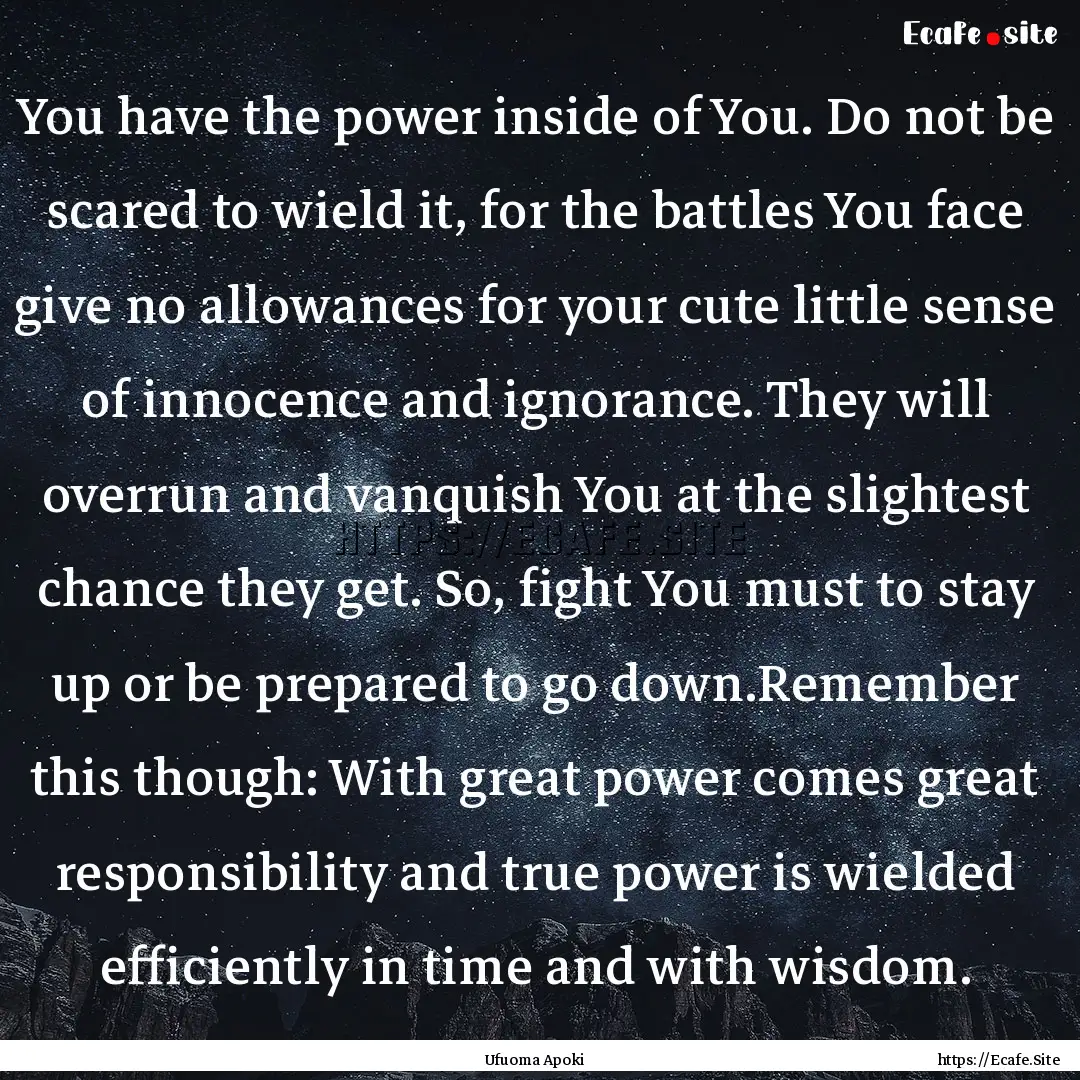 Ecafe.site

You have the power inside of You. Do not be scared to wield it, for the battles You face give no allowances for your cute little sense of innocence and ignorance. They will overrun and vanquish You at the slightest chance they get. So, fight You must to stay up or be prepared to go down.Remember this though: With great power comes great responsibility and true power is wielded efficiently in time and with wisdom.

HTTPS://ECAFE.SITE

Ufuoma Apoki

https://Ecafe.Site